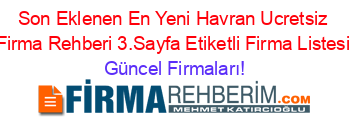 Son Eklenen En Yeni Havran Ucretsiz Firma Rehberi 3.Sayfa Etiketli Firma Listesi Güncel Firmaları!

FİRMAREHBERİM.COM
MEHMET KATIRCIOĞLU